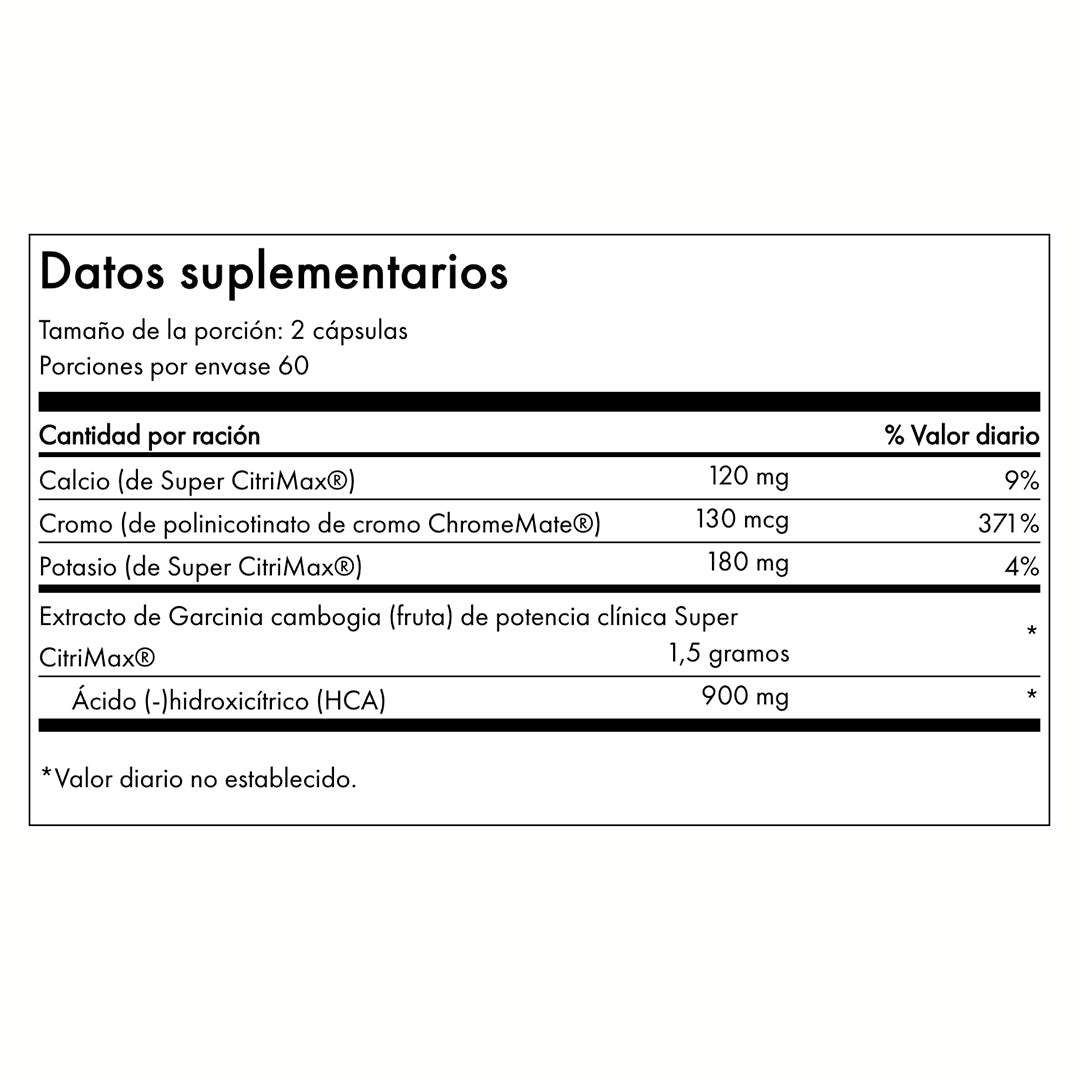 Datos suplementarios

Tamaño de la porción: 2 cápsulas
Porciones por envase 60

| Cantidad por ración | | % Valor diario |
|---|---|---|
| Calcio (de Super CitriMax®) | 120 mg | 9% |
| Cromo (de polinicotinato de cromo ChromeMate®) | 130 mcg | 371% |
| Potasio (de Super CitriMax®) | 180 mg | 4% |
| Extracto de Garcinia cambogia (fruta) de potencia clínica Super CitriMax® | 1,5 gramos | * |
| Ácido (-)hidroxicítrico (HCA) | 900 mg | * |

*Valor diario no establecido.